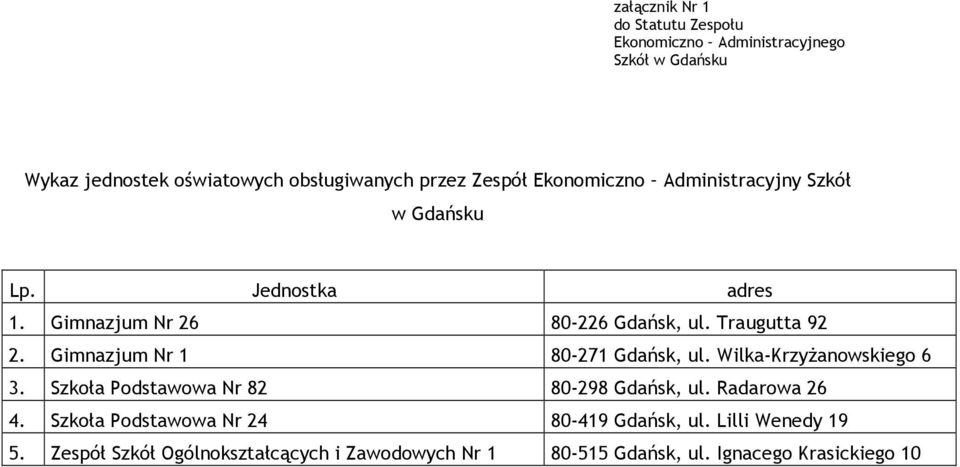 załącznik Nr 1
do Statutu Zespołu
Ekonomiczno – Administracyjnego
Szkół w Gdańsku

Wykaz jednostek oświatowych obsługiwanych przez Zespół Ekonomiczno – Administracyjny Szkół w Gdańsku

| Lp. | Jednostka | adres |
|---|---|---|
| 1. | Gimnazjum Nr 26 | 80-226 Gdańsk, ul. Traugutta 92 |
| 2. | Gimnazjum Nr 1 | 80-271 Gdańsk, ul. Wilka-Krzyżanowskiego 6 |
| 3. | Szkoła Podstawowa Nr 82 | 80-298 Gdańsk, ul. Radarowa 26 |
| 4. | Szkoła Podstawowa Nr 24 | 80-419 Gdańsk, ul. Lilli Wenedy 19 |
| 5. | Zespół Szkół Ogólnokształcących i Zawodowych Nr 1 | 80-515 Gdańsk, ul. Ignacego Krasickiego 10 |